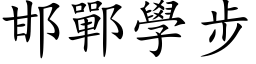 邯鄲學步